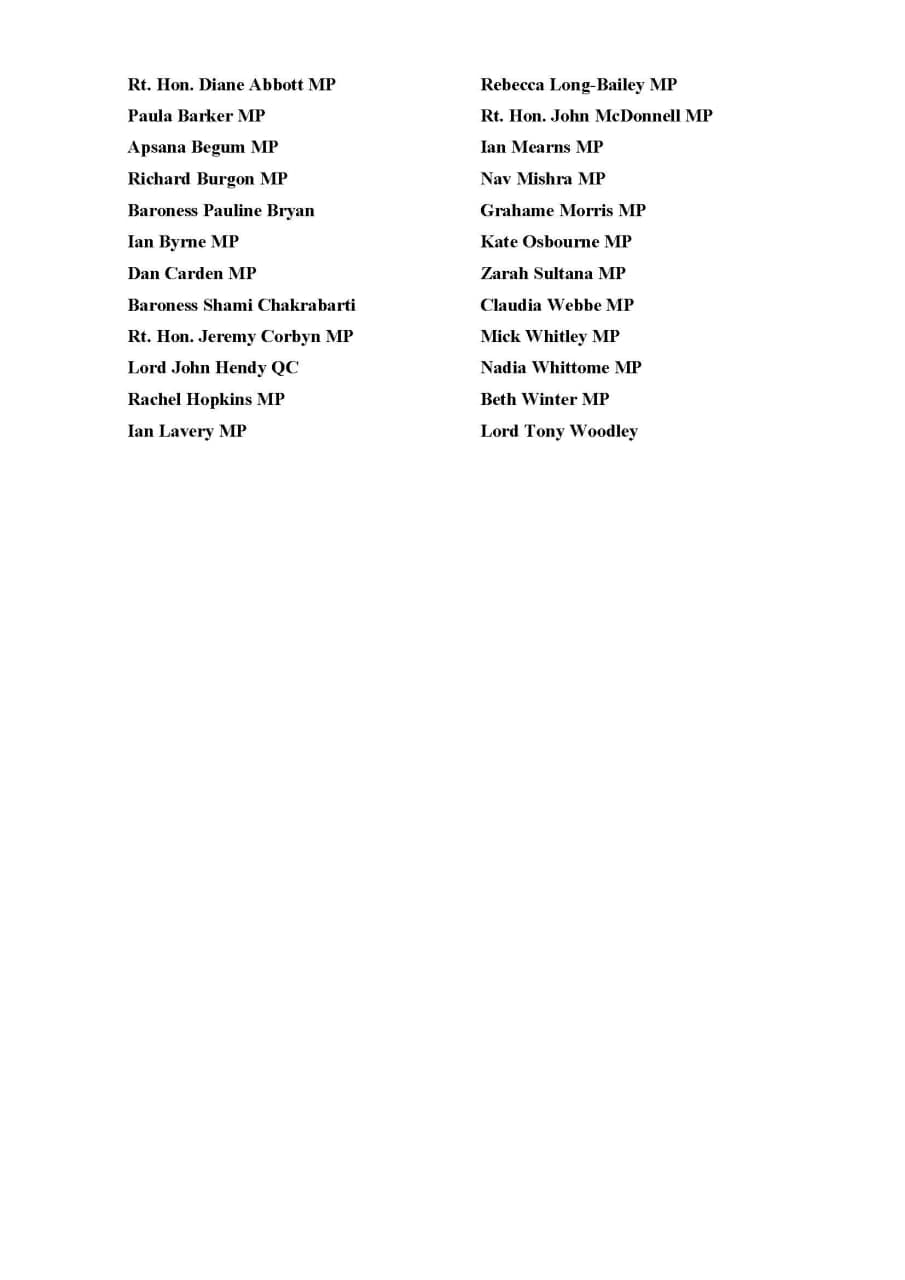 Rt. Hon. Diane Abbott MP
Paula Barker MP
Apsana Begum MP
Richard Burgon MP
Baroness Pauline Bryan
Ian Byrne MP
Dan Carden MP
Baroness Shami Chakrabarti
Rt. Hon. Jeremy Corbyn MP
Lord John Hendy QC
Rachel Hopkins MP
Ian Lavery MP

Rebecca Long-Bailey MP
Rt. Hon. John McDonnell MP
Ian Mearns MP
Nav Mishra MP
Grahame Morris MP
Kate Osbourne MP
Zarah Sultana MP
Claudia Webbe MP
Mick Whitley MP
Nadia Whittome MP
Beth Winter MP
Lord Tony Woodley